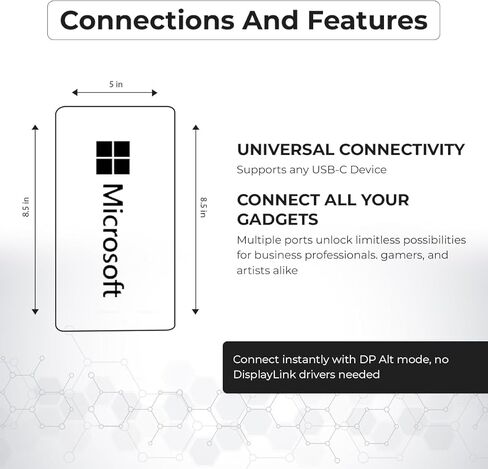 Connections And Features

5 in

8.5 in

Microsoft

8.5 in

UNIVERSAL CONNECTIVITY

Supports any USB-C Device

CONNECT ALL YOUR GADGETS

Multiple ports unlock limitless possibilities for business professionals. gamers, and artists alike

Connect instantly with DP Alt mode, no DisplayLink drivers needed